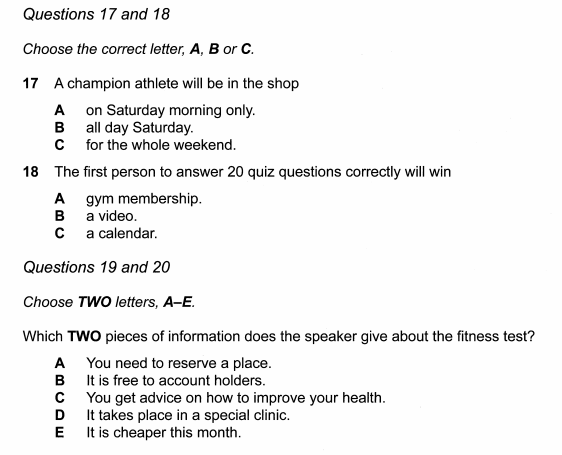 Questions 17 and 18

Choose the correct letter, A, B or C.

17 A champion athlete will be in the shop

A on Saturday morning only.
B all day Saturday.
C for the whole weekend.

18 The first person to answer 20 quiz questions correctly will win

A gym membership.
B a video.
C a calendar.

Questions 19 and 20

Choose TWO letters, A–E.

Which TWO pieces of information does the speaker give about the fitness test?

A You need to reserve a place.
B It is free to account holders.
C You get advice on how to improve your health.
D It takes place in a special clinic.
E It is cheaper this month.